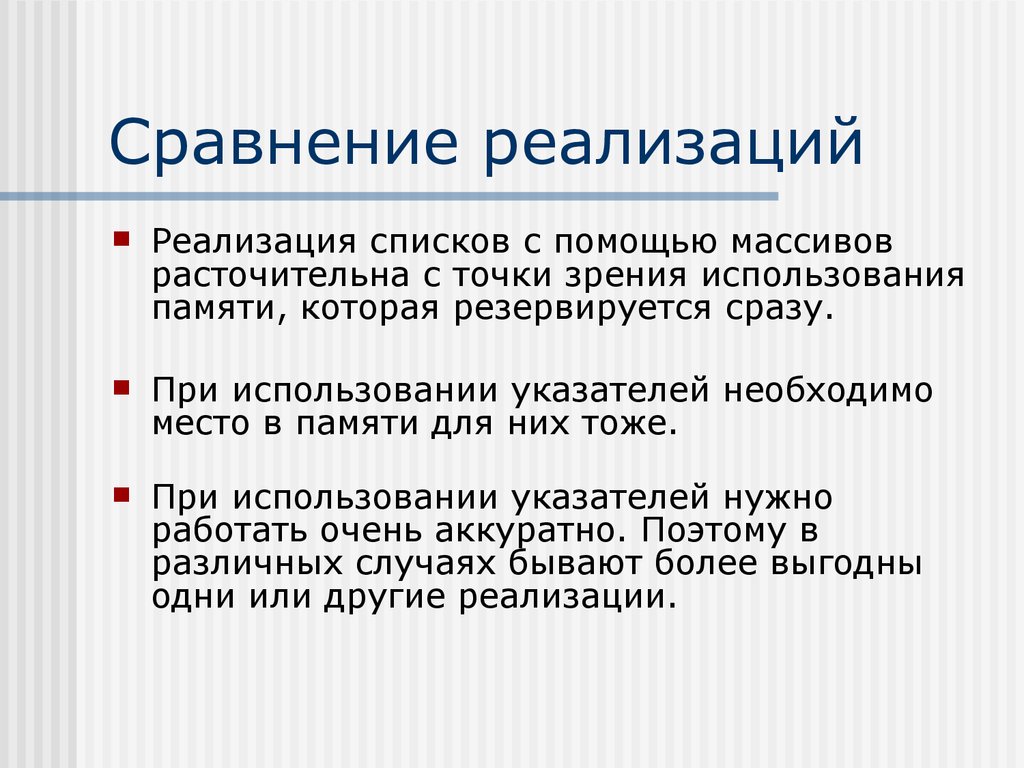 Сравнение реализаций

Реализация списков с помощью массивов расточительна с точки зрения использования памяти, которая резервируется сразу.

При использовании указателей необходимо место в памяти для них тоже.

При использовании указателей нужно работать очень аккуратно. Поэтому в различных случаях бывают более выгодны одни или другие реализации.